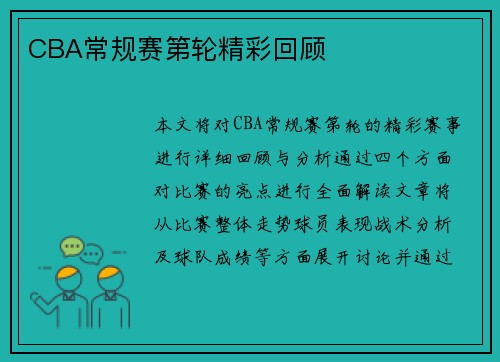 CBA常规赛第轮精彩回顾

本文将对CBA常规赛第轮的精彩赛事进行详细回顾与分析通过四个方面对比赛的亮点进行全面解读文章将从比赛整体走势球员表现战术分析及球队成绩等方面展开讨论并通过